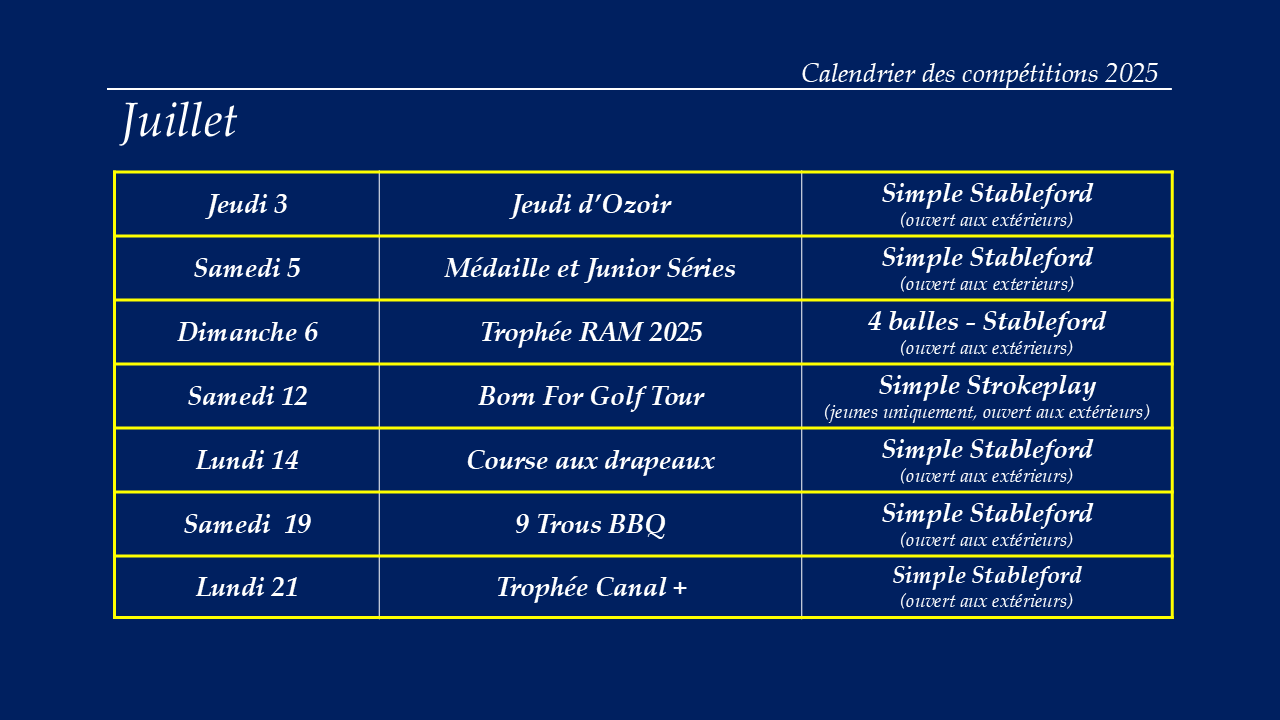 Calendrier des compétitions 2025

Juillet

| Jeudi 3 | Jeudi d'Ozoir | Simple Stableford (ouvert aux extérieurs) |
|---|---|---|
| Samedi 5 | Médaille et Junior Séries | Simple Stableford (ouvert aux exterieurs) |
| Dimanche 6 | Trophée RAM 2025 | 4 balles - Stableford (ouvert aux extérieurs) |
| Samedi 12 | Born For Golf Tour | Simple Strokeplay (jeunes uniquement, ouvert aux extérieurs) |
| Lundi 14 | Course aux drapeaux | Simple Stableford (ouvert aux extérieurs) |
| Samedi 19 | 9 Trous BBQ | Simple Stableford (ouvert aux extérieurs) |
| Lundi 21 | Trophée Canal + | Simple Stableford (ouvert aux extérieurs) |